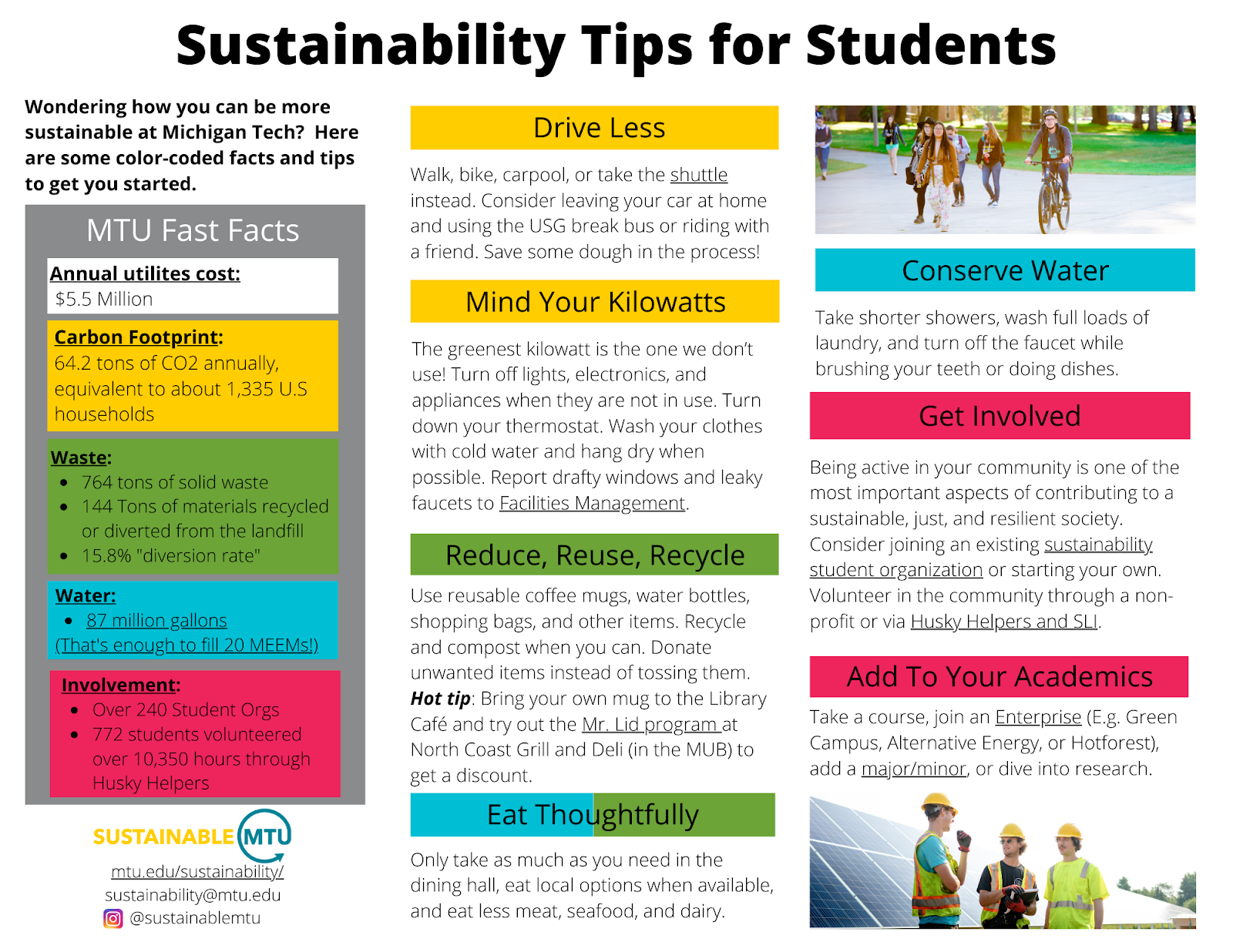 Sustainability Tips for Students

Wondering how you can be more sustainable at Michigan Tech? Here are some color-coded facts and tips to get you started.

MTU Fast Facts

Annual utilites cost:
$5.5 Million

Carbon Footprint:
64.2 tons of CO2 annually, equivalent to about 1,335 U.S households

Waste:
- 764 tons of solid waste
- 144 Tons of materials recycled or diverted from the landfill
- 15.8% "diversion rate"

Water:
- 87 million gallons
(That's enough to fill 20 MEEMs!)

Involvement:
- Over 240 Student Orgs
- 772 students volunteered over 10,350 hours through Husky Helpers

SUSTAINABLE MTU
mtu.edu/sustainability/
sustainability@mtu.edu
@sustainablemtu

Drive Less

Walk, bike, carpool, or take the shuttle instead. Consider leaving your car at home and using the USG break bus or riding with a friend. Save some dough in the process!

Mind Your Kilowatts

The greenest kilowatt is the one we don't use! Turn off lights, electronics, and appliances when they are not in use. Turn down your thermostat. Wash your clothes with cold water and hang dry when possible. Report drafty windows and leaky faucets to Facilities Management.

Reduce, Reuse, Recycle

Use reusable coffee mugs, water bottles, shopping bags, and other items. Recycle and compost when you can. Donate unwanted items instead of tossing them. Hot tip: Bring your own mug to the Library Café and try out the Mr. Lid program at North Coast Grill and Deli (in the MUB) to get a discount.

Eat Thoughtfully

Only take as much as you need in the dining hall, eat local options when available, and eat less meat, seafood, and dairy.

Conserve Water

Take shorter showers, wash full loads of laundry, and turn off the faucet while brushing your teeth or doing dishes.

Get Involved

Being active in your community is one of the most important aspects of contributing to a sustainable, just, and resilient society. Consider joining an existing sustainability student organization or starting your own. Volunteer in the community through a non-profit or via Husky Helpers and SLI.

Add To Your Academics

Take a course, join an Enterprise (E.g. Green Campus, Alternative Energy, or Hotforest), add a major/minor, or dive into research.